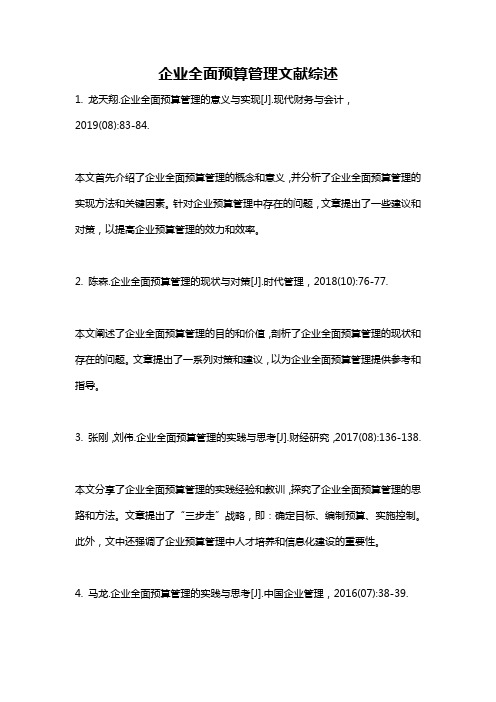 企业全面预算管理文献综述

1. 龙天翔.企业全面预算管理的意义与实现[J].现代财务与会计，2019(08):83-84.

本文首先介绍了企业全面预算管理的概念和意义，并分析了企业全面预算管理的实现方法和关键因素。针对企业预算管理中存在的问题，文章提出了一些建议和对策，以提高企业预算管理的效力和效率。

2. 陈森.企业全面预算管理的现状与对策[J].时代管理，2018(10):76-77.

本文阐述了企业全面预算管理的目的和价值，剖析了企业全面预算管理的现状和存在的问题。文章提出了一系列对策和建议，以为企业全面预算管理提供参考和指导。

3. 张刚，刘伟.企业全面预算管理的实践与思考[J].财经研究，2017(08):136-138.

本文分享了企业全面预算管理的实践经验和教训，探究了企业全面预算管理的思路和方法。文章提出了“三步走”战略，即：确定目标、编制预算、实施控制。此外，文中还强调了企业预算管理中人才培养和信息化建设的重要性。

4. 马龙.企业全面预算管理的实践与思考[J].中国企业管理，2016(07):38-39.